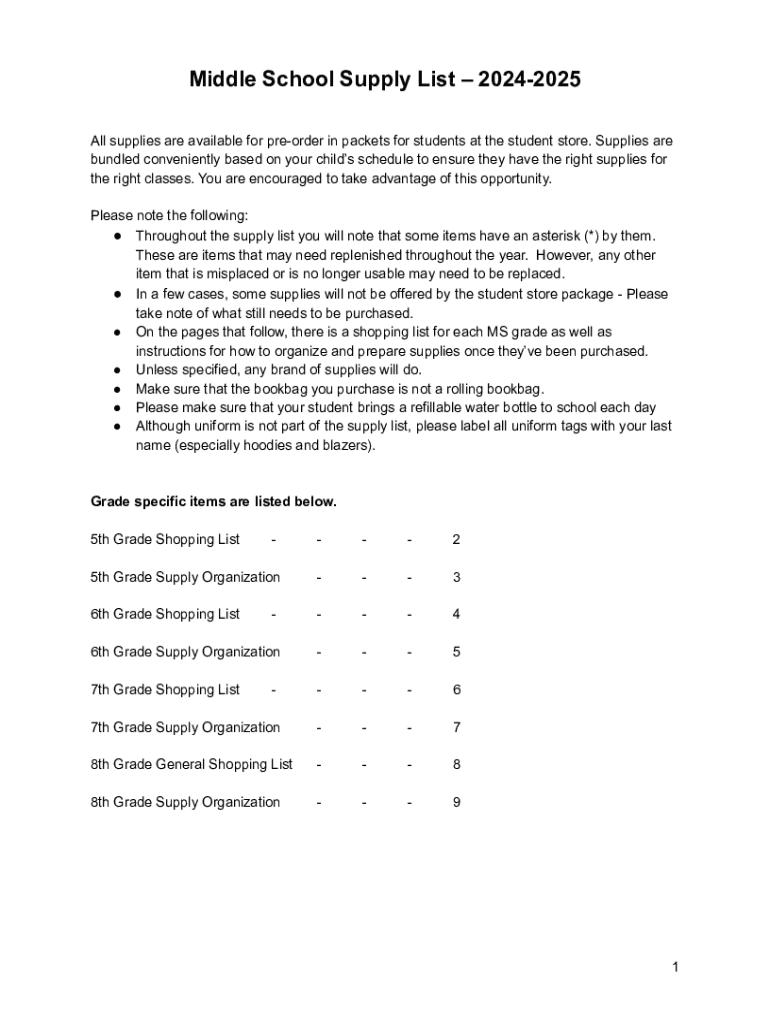 Middle School Supply List – 2024-2025

All supplies are available for pre-order in packets for students at the student store. Supplies are bundled conveniently based on your child's schedule to ensure they have the right supplies for the right classes. You are encouraged to take advantage of this opportunity.

Please note the following:
● Throughout the supply list you will note that some items have an asterisk (*) by them. These are items that may need replenished throughout the year. However, any other item that is misplaced or is no longer usable may need to be replaced.
● In a few cases, some supplies will not be offered by the student store package - Please take note of what still needs to be purchased.
● On the pages that follow, there is a shopping list for each MS grade as well as instructions for how to organize and prepare supplies once they've been purchased.
● Unless specified, any brand of supplies will do.
● Make sure that the bookbag you purchase is not a rolling bookbag.
● Please make sure that your student brings a refillable water bottle to school each day
● Although uniform is not part of the supply list, please label all uniform tags with your last name (especially hoodies and blazers).

Grade specific items are listed below.

5th Grade Shopping List - - - - 2

5th Grade Supply Organization - - - 3

6th Grade Shopping List - - - - 4

6th Grade Supply Organization - - - 5

7th Grade Shopping List - - - - 6

7th Grade Supply Organization - - - 7

8th Grade General Shopping List - - - 8

8th Grade Supply Organization - - - 9

1